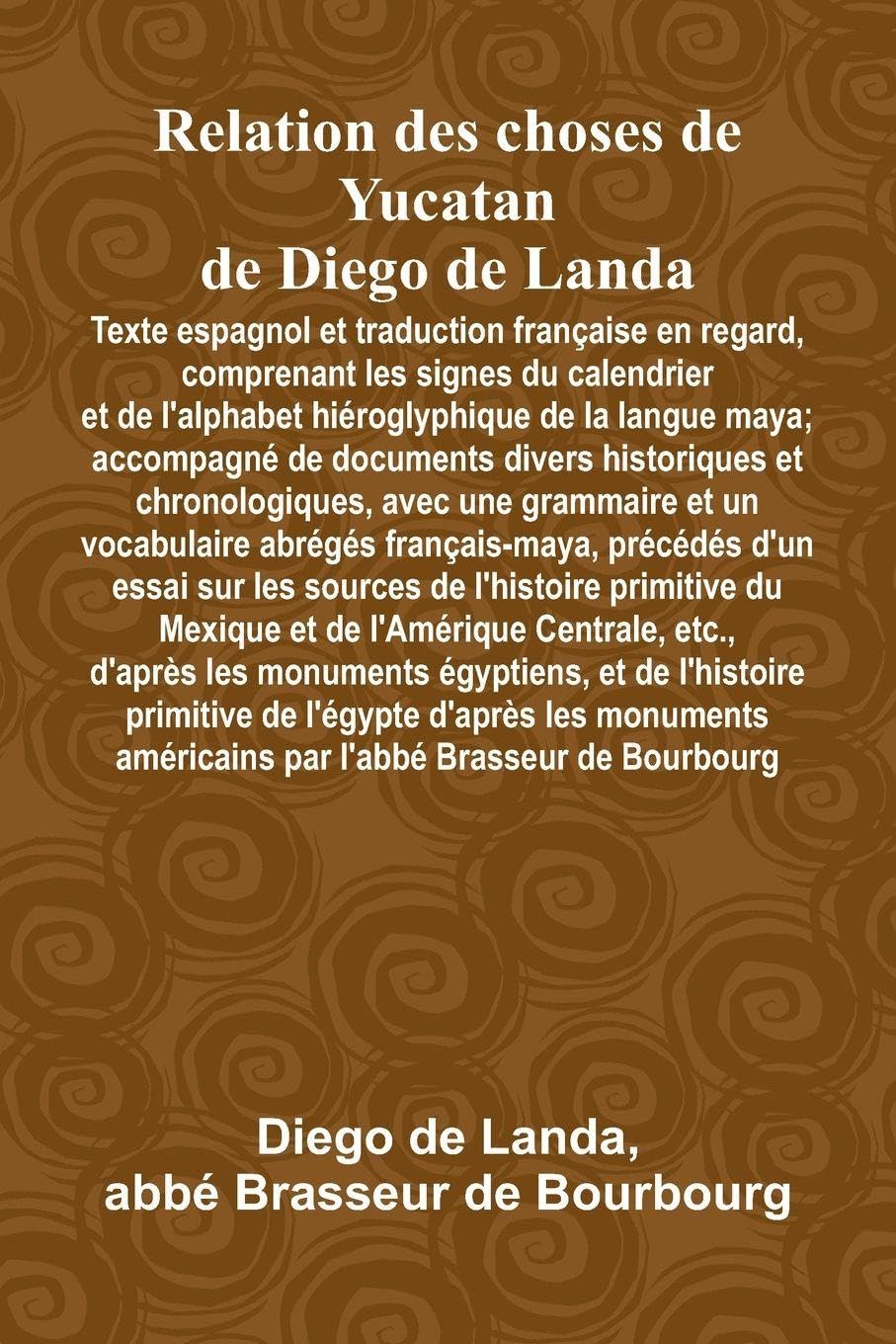 Relation des choses de Yucatan de Diego de Landa

Texte espagnol et traduction française en regard, comprenant les signes du calendrier et de l'alphabet hiéroglyphique de la langue maya; accompagné de documents divers historiques et chronologiques, avec une grammaire et un vocabulaire abrégés français-maya, précédés d'un essai sur les sources de l'histoire primitive du Mexique et de l'Amérique Centrale, etc., d'après les monuments égyptiens, et de l'histoire primitive de l'égypte d'après les monuments américains par l'abbé Brasseur de Bourbourg

Diego de Landa, abbé Brasseur de Bourbourg